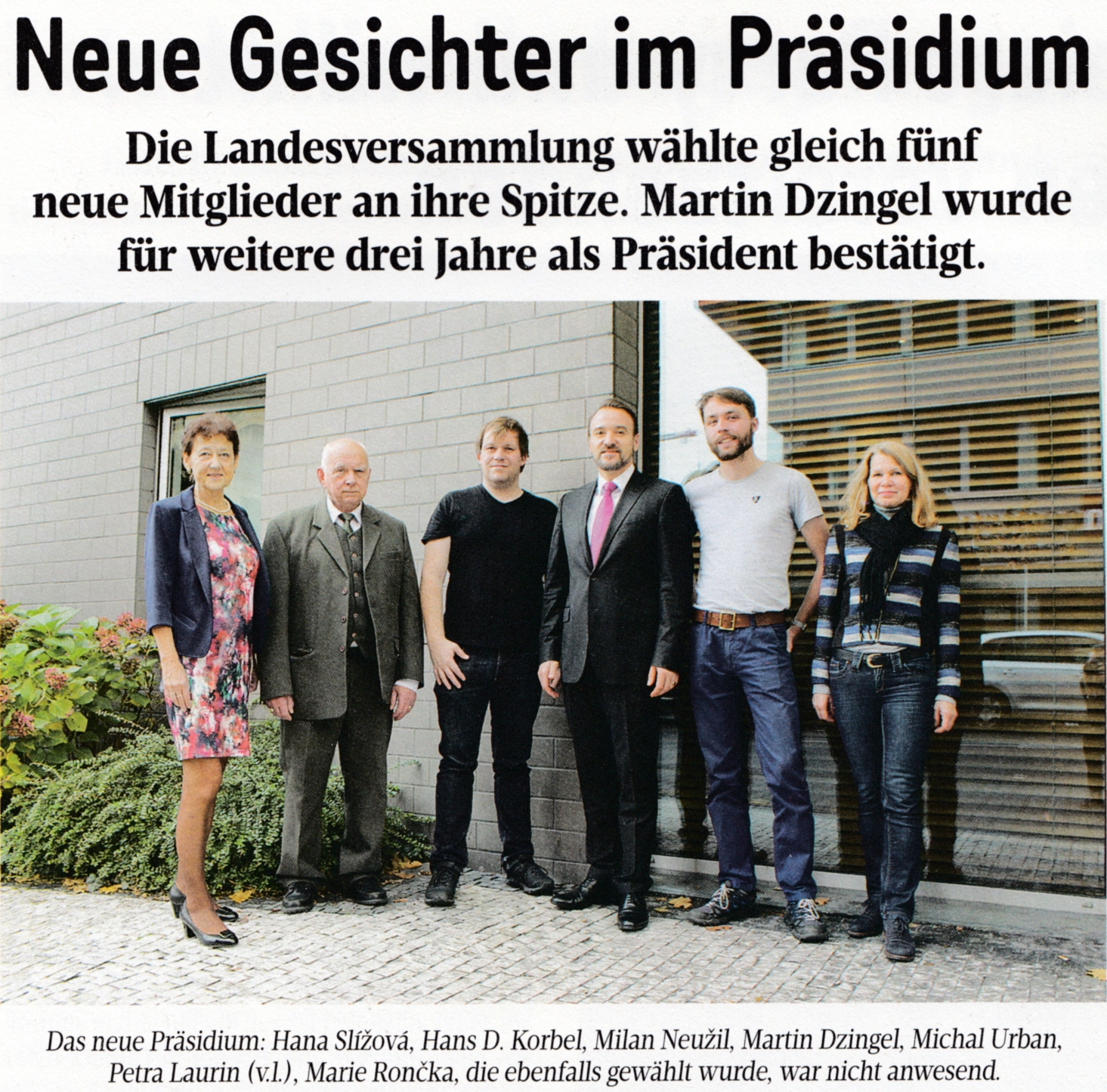 Neue Gesichter im Präsidium

Die Landesversammlung wählte gleich fünf neue Mitglieder an ihre Spitze. Martin Dzingel wurde für weitere drei Jahre als Präsident bestätigt.

Das neue Präsidium: Hana Slížová, Hans D. Korbel, Milan Neužil, Martin Dzingel, Michal Urban, Petra Laurin (v.l.), Marie Rončka, die ebenfalls gewählt wurde, war nicht anwesend.